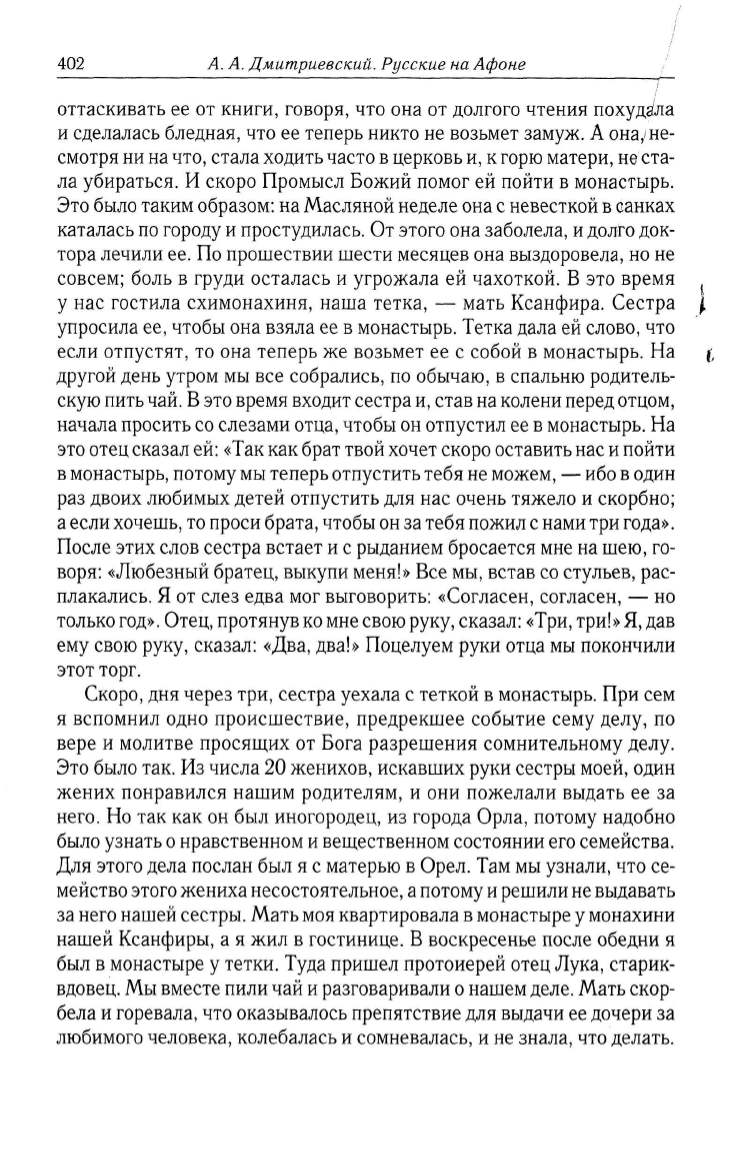 402 А. А. Дмитриевский. Русские на Афоне

оттаскивать ее от книги, говоря, что она от долгого чтения похудала и сделалась бледная, что ее теперь никто не возьмет замуж. А она, несмотря ни на что, стала ходить часто в церковь и, к горю матери, не стала убираться. И скоро Промысл Божий помог ей пойти в монастырь. Это было таким образом: на Масляной неделе она с невесткой в санках каталась по городу и простудилась. От этого она заболела, и долго доктора лечили ее. По прошествии шести месяцев она выздоровела, но не совсем; боль в груди осталась и угрожала ей чахоткой. В это время у нас гостила схимонахиня, наша тетка, — мать Ксанфира. Сестра упросила ее, чтобы она взяла ее в монастырь. Тетка дала ей слово, что если отпустят, то она теперь же возьмет ее с собой в монастырь. На другой день утром мы все собрались, по обычаю, в спальню родительскую пить чай. В это время входит сестра и, став на колени перед отцом, начала просить со слезами отца, чтобы он отпустил ее в монастырь. На это отец сказал ей: «Так как брат твой хочет скоро оставить нас и пойти в монастырь, потому мы теперь отпустить тебя не можем, — ибо в один раз двоих любимых детей отпустить для нас очень тяжело и скорбно; а если хочешь, то проси брата, чтобы он за тебя пожил с нами три года». После этих слов сестра встает и с рыданием бросается мне на шею, говоря: «Любезный братец, выкупи меня!» Все мы, встав со стульев, расплакались. Я от слез едва мог выговорить: «Согласен, согласен, — но только год». Отец, протянув ко мне свою руку, сказал: «Три, три!» Я, дав ему свою руку, сказал: «Два, два!» Поцелуем руки отца мы покончили этот торг.

Скоро, дня через три, сестра уехала с теткой в монастырь. При сем я вспомнил одно происшествие, предрекшее событие сему делу, по вере и молитве просящих от Бога разрешения сомнительному делу. Это было так. Из числа 20 женихов, искавших руки сестры моей, один жених понравился нашим родителям, и они пожелали выдать ее за него. Но так как он был иногородец, из города Орла, потому надобно было узнать о нравственном и вещественном состоянии его семейства. Для этого дела послан был я с матерью в Орел. Там мы узнали, что семейство этого жениха несостоятельное, а потому и решили не выдавать за него нашей сестры. Мать моя квартировала в монастыре у монахини нашей Ксанфиры, а я жил в гостинице. В воскресенье после обедни я был в монастыре у тетки. Туда пришел протоиерей отец Лука, старик-вдовец. Мы вместе пили чай и разговаривали о нашем деле. Мать скорбела и горевала, что оказывалось препятствие для выдачи ее дочери за любимого человека, колебалась и сомневалась, и не знала, что делать.